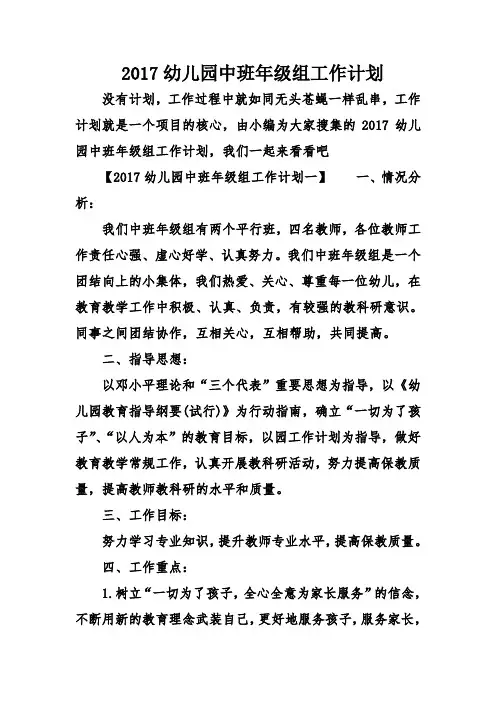 2017 幼儿园中班年级组工作计划

没有计划，工作过程中就如同无头苍蝇一样乱串，工作计划就是一个项目的核心，由小编为大家搜集的 2017 幼儿园中班年级组工作计划，我们一起来看看吧

【2017 幼儿园中班年级组工作计划一】　　一、情况分析：

我们中班年级组有两个平行班，四名教师，各位教师工作责任心强、虚心好学、认真努力。我们中班年级组是一个团结向上的小集体，我们热爱、关心、尊重每一位幼儿，在教育教学工作中积极、认真、负责，有较强的教科研意识。同事之间团结协作，互相关心，互相帮助，共同提高。

二、指导思想：

以邓小平理论和“三个代表”重要思想为指导，以《幼儿园教育指导纲要(试行)》为行动指南，确立“一切为了孩子”、“以人为本”的教育目标，以园工作计划为指导，做好教育教学常规工作，认真开展教科研活动，努力提高保教质量，提高教师教科研的水平和质量。

三、工作目标：

努力学习专业知识，提升教师专业水平，提高保教质量。

四、工作重点：

1.树立“一切为了孩子，全心全意为家长服务”的信念，不断用新的教育理念武装自己，更好地服务孩子，服务家长，